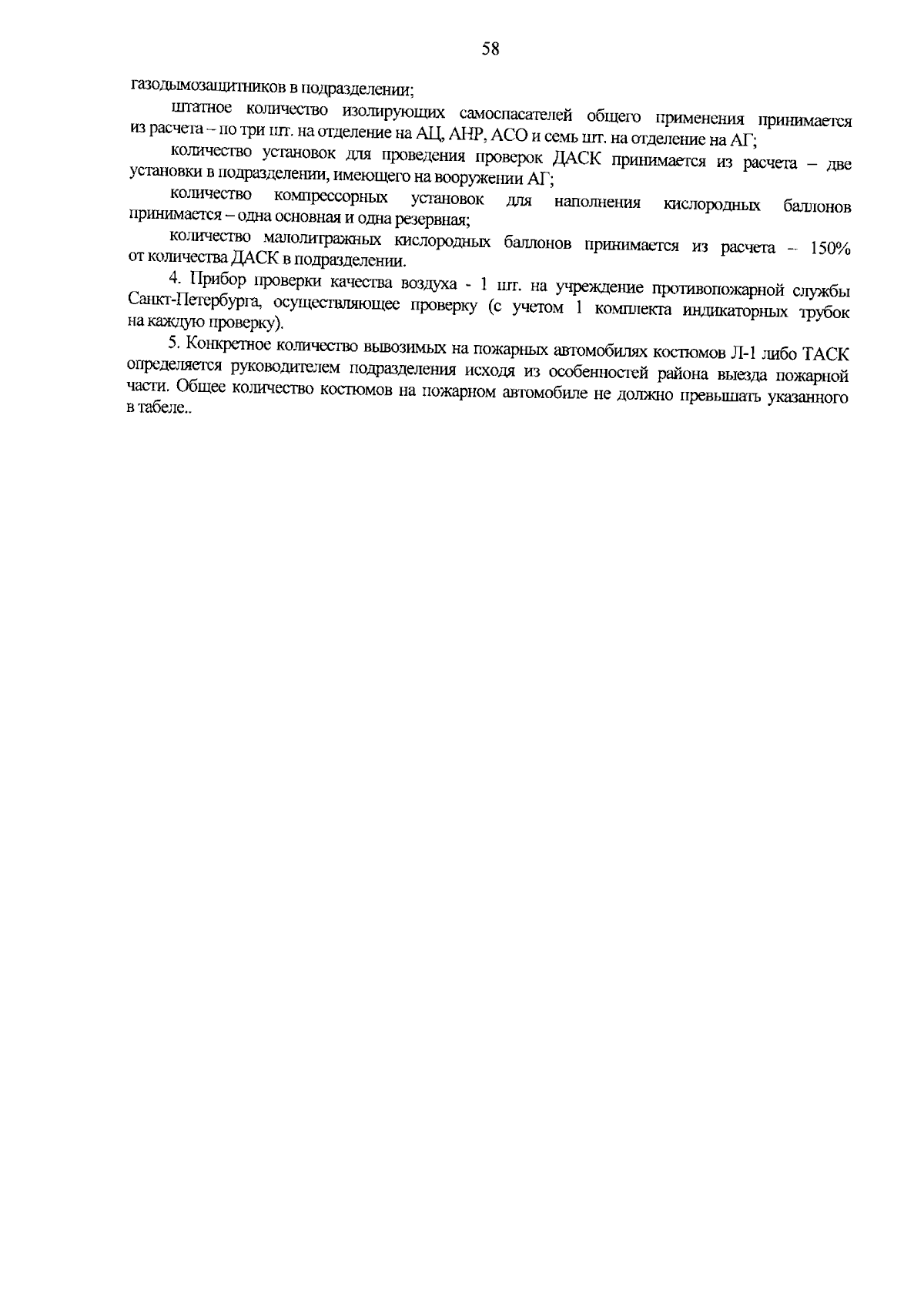 58

газодымозащитников в подразделении;

штатное количество изолирующих самоспасателей общего применения принимается из расчета – по три шт. на отделение на АЦ, АНР, АСО и семь шт. на отделение на АГ;

количество установок для проведения проверок ДАСК принимается из расчета – две установки в подразделении, имеющего на вооружении АГ;

количество компрессорных установок для наполнения кислородных баллонов принимается – одна основная и одна резервная;

количество малолитражных кислородных баллонов принимается из расчета – 150% от количества ДАСК в подразделении.

4. Прибор проверки качества воздуха - 1 шт. на учреждение противопожарной службы Санкт-Петербурга, осуществляющее проверку (с учетом 1 комплекта индикаторных трубок на каждую проверку).

5. Конкретное количество вывозимых на пожарных автомобилях костюмов Л-1 либо ТАСК определяется руководителем подразделения исходя из особенностей района выезда пожарной части. Общее количество костюмов на пожарном автомобиле не должно превышать указанного в табеле..